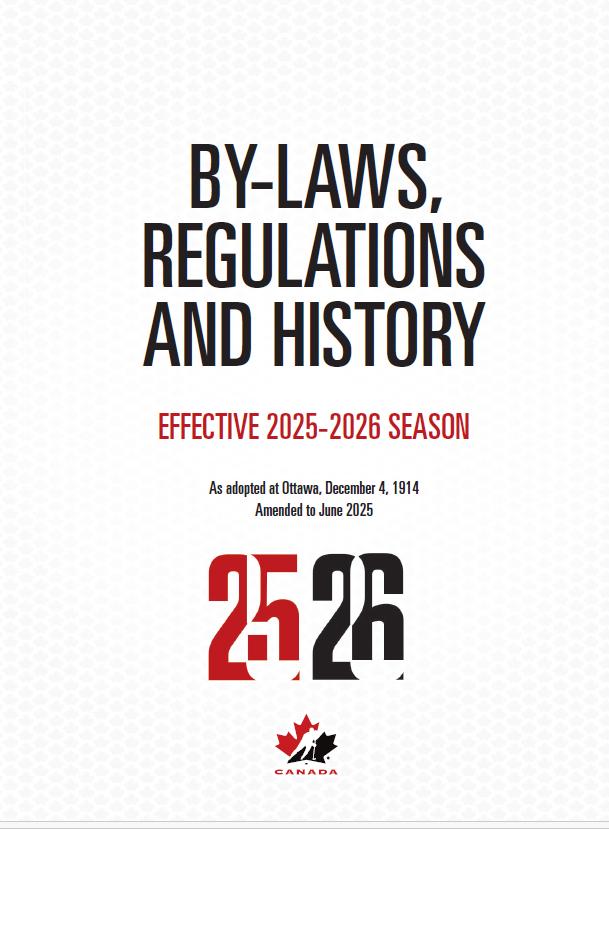 BY-LAWS, REGULATIONS AND HISTORY

EFFECTIVE 2025-2026 SEASON

As adopted at Ottawa, December 4, 1914
Amended to June 2025

25 26

CANADA